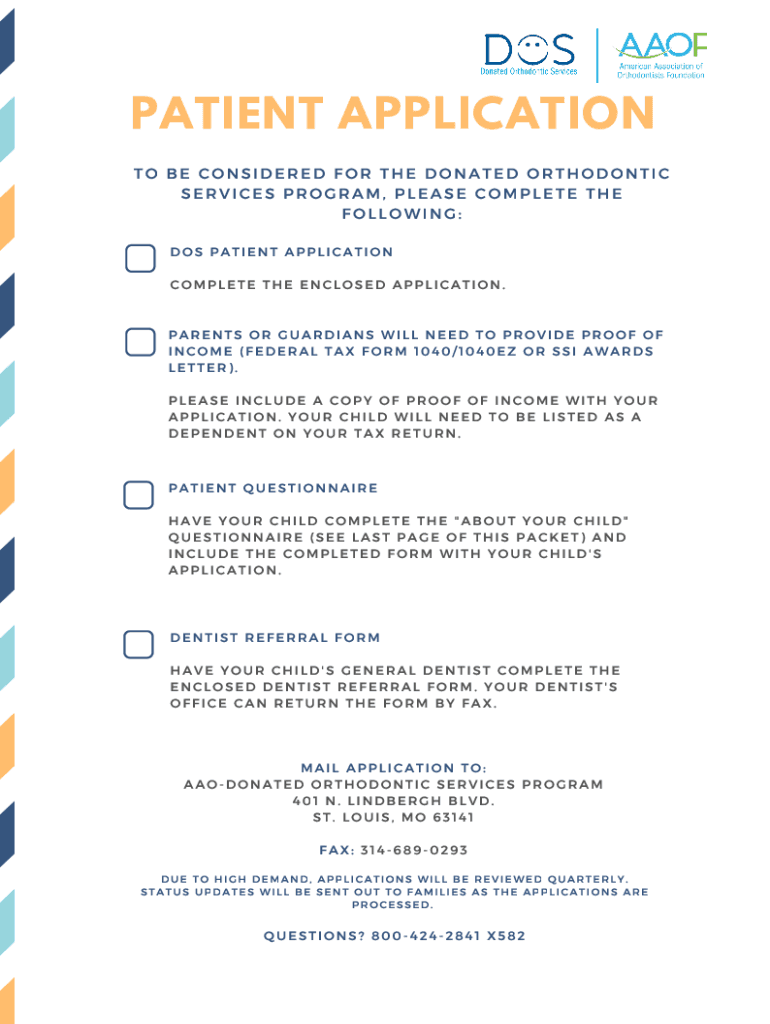 DOS
Donated Orthodontic Services
AAOF
American Association of Orthodontists Foundation

PATIENT APPLICATION

TO BE CONSIDERED FOR THE DONATED ORTHODONTIC SERVICES PROGRAM, PLEASE COMPLETE THE FOLLOWING:

DOS PATIENT APPLICATION

COMPLETE THE ENCLOSED APPLICATION.

PARENTS OR GUARDIANS WILL NEED TO PROVIDE PROOF OF INCOME (FEDERAL TAX FORM 1040/1040EZ OR SSI AWARDS LETTER).

PLEASE INCLUDE A COPY OF PROOF OF INCOME WITH YOUR APPLICATION. YOUR CHILD WILL NEED TO BE LISTED AS A DEPENDENT ON YOUR TAX RETURN.

PATIENT QUESTIONNAIRE

HAVE YOUR CHILD COMPLETE THE "ABOUT YOUR CHILD" QUESTIONNAIRE (SEE LAST PAGE OF THIS PACKET) AND INCLUDE THE COMPLETED FORM WITH YOUR CHILD'S APPLICATION.

DENTIST REFERRAL FORM

HAVE YOUR CHILD'S GENERAL DENTIST COMPLETE THE ENCLOSED DENTIST REFERRAL FORM. YOUR DENTIST'S OFFICE CAN RETURN THE FORM BY FAX.

MAIL APPLICATION TO:
AAO-DONATED ORTHODONTIC SERVICES PROGRAM
401 N. LINDBERGH BLVD.
ST. LOUIS, MO 63141

FAX: 314-689-0293

DUE TO HIGH DEMAND, APPLICATIONS WILL BE REVIEWED QUARTERLY. STATUS UPDATES WILL BE SENT OUT TO FAMILIES AS THE APPLICATIONS ARE PROCESSED.

QUESTIONS? 800-424-2841 X582